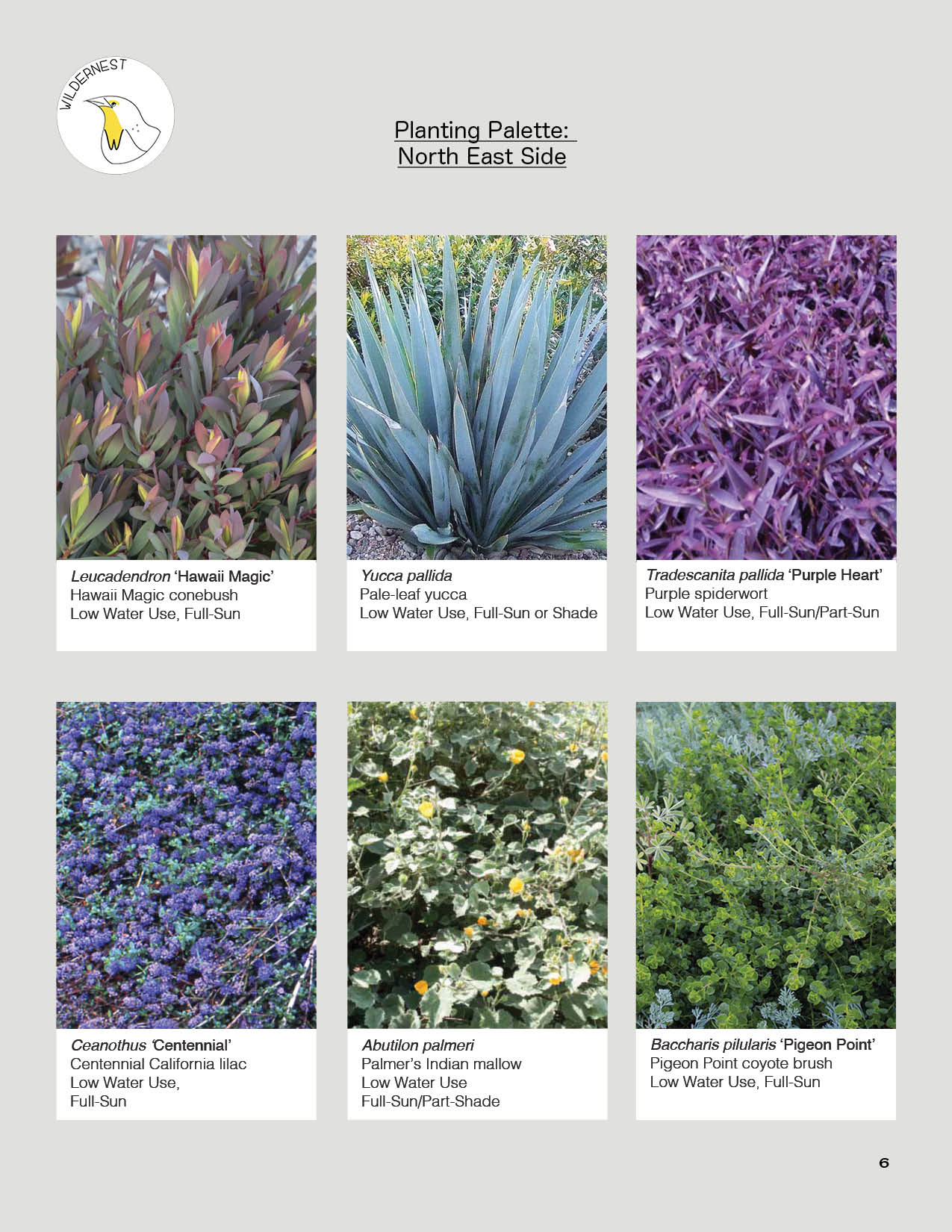 WILDERNEST

Planting Palette:
North East Side

Leucadendron 'Hawaii Magic'
Hawaii Magic conebush
Low Water Use, Full-Sun

Yucca pallida
Pale-leaf yucca
Low Water Use, Full-Sun or Shade

Tradescanita pallida 'Purple Heart'
Purple spiderwort
Low Water Use, Full-Sun/Part-Sun

Ceanothus 'Centennial'
Centennial California lilac
Low Water Use,
Full-Sun

Abutilon palmeri
Palmer's Indian mallow
Low Water Use
Full-Sun/Part-Shade

Baccharis pilularis 'Pigeon Point'
Pigeon Point coyote brush
Low Water Use, Full-Sun

6